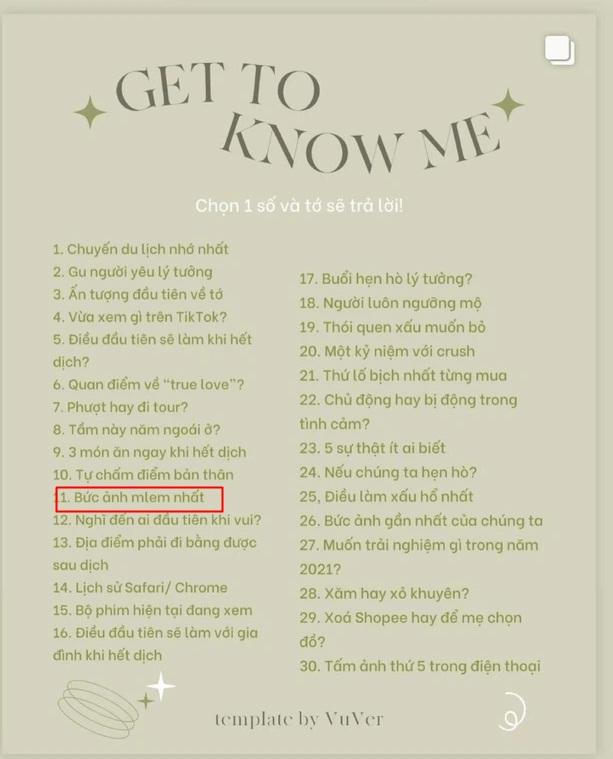 GET TO KNOW ME

Chọn 1 số và tớ sẽ trả lời!

1. Chuyến du lịch nhớ nhất
2. Gu người yêu lý tưởng
3. Ấn tượng đầu tiên về tớ
4. Vừa xem gì trên TikTok?
5. Điều đầu tiên sẽ làm khi hết dịch?
6. Quan điểm về "true love"?
7. Phượt hay đi tour?
8. Tầm này năm ngoái ở?
9. 3 món ăn ngay khi hết dịch
10. Tự chấm điểm bản thân
1. Bức ảnh mlem nhất
12. Nghĩ đến ai đầu tiên khi vui?
13. Địa điểm phải đi bằng được sau dịch
14. Lịch sử Safari/ Chrome
15. Bộ phim hiện tại đang xem
16. Điều đầu tiên sẽ làm với gia đình khi hết dịch

17. Buổi hẹn hò lý tưởng?
18. Người luôn ngưỡng mộ
19. Thói quen xấu muốn bỏ
20. Một kỷ niệm với crush
21. Thứ lố bịch nhất từng mua
22. Chủ động hay bị động trong tình cảm?
23. 5 sự thật ít ai biết
24. Nếu chúng ta hẹn hò?
25, Điều làm xấu hổ nhất
26. Bức ảnh gần nhất của chúng ta
27. Muốn trải nghiệm gì trong năm 2021?
28. Xăm hay xỏ khuyên?
29. Xoá Shopee hay để mẹ chọn đồ?
30. Tấm ảnh thứ 5 trong điện thoại

template by VuVer